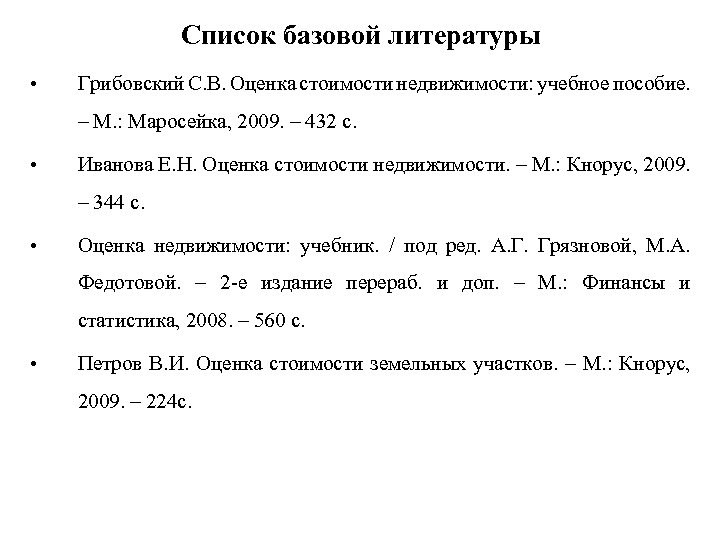 Список базовой литературы

• Грибовский С.В. Оценка стоимости недвижимости: учебное пособие. – М.: Маросейка, 2009. – 432 с.

• Иванова Е.Н. Оценка стоимости недвижимости. – М.: Кнорус, 2009. – 344 с.

• Оценка недвижимости: учебник. / под ред. А.Г. Грязновой, М.А. Федотовой. – 2-е издание перераб. и доп. – М.: Финансы и статистика, 2008. – 560 с.

• Петров В.И. Оценка стоимости земельных участков. – М.: Кнорус, 2009. – 224с.